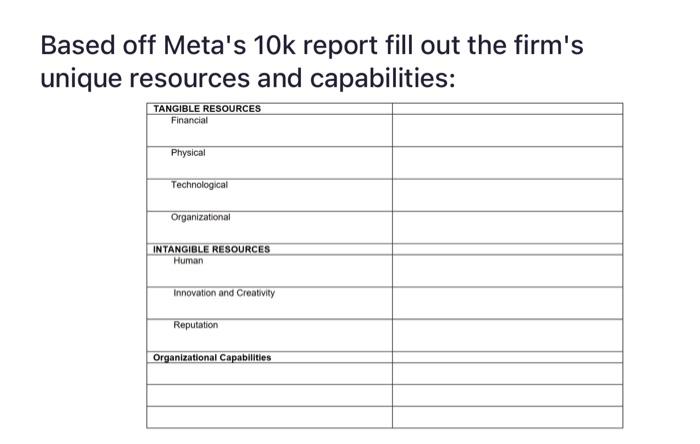 Based off Meta's 10k report fill out the firm's unique resources and capabilities:

| TANGIBLE RESOURCES | |
|---|---|
| Financial | |
| Physical | |
| Technological | |
| Organizational | |
| INTANGIBLE RESOURCES | |
| Human | |
| Innovation and Creativity | |
| Reputation | |
| Organizational Capabilities | |
| | |
| | |
| | |